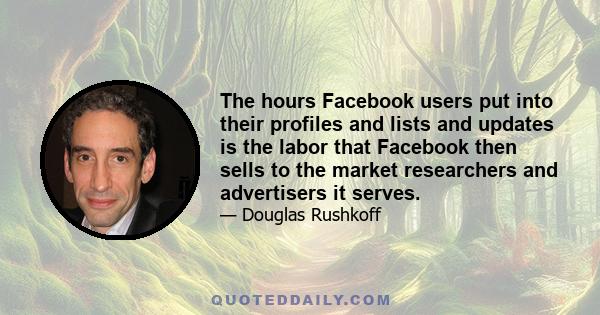 The hours Facebook users put into their profiles and lists and updates is the labor that Facebook then sells to the market researchers and advertisers it serves.

— Douglas Rushkoff

QUOTEDDAILY.COM